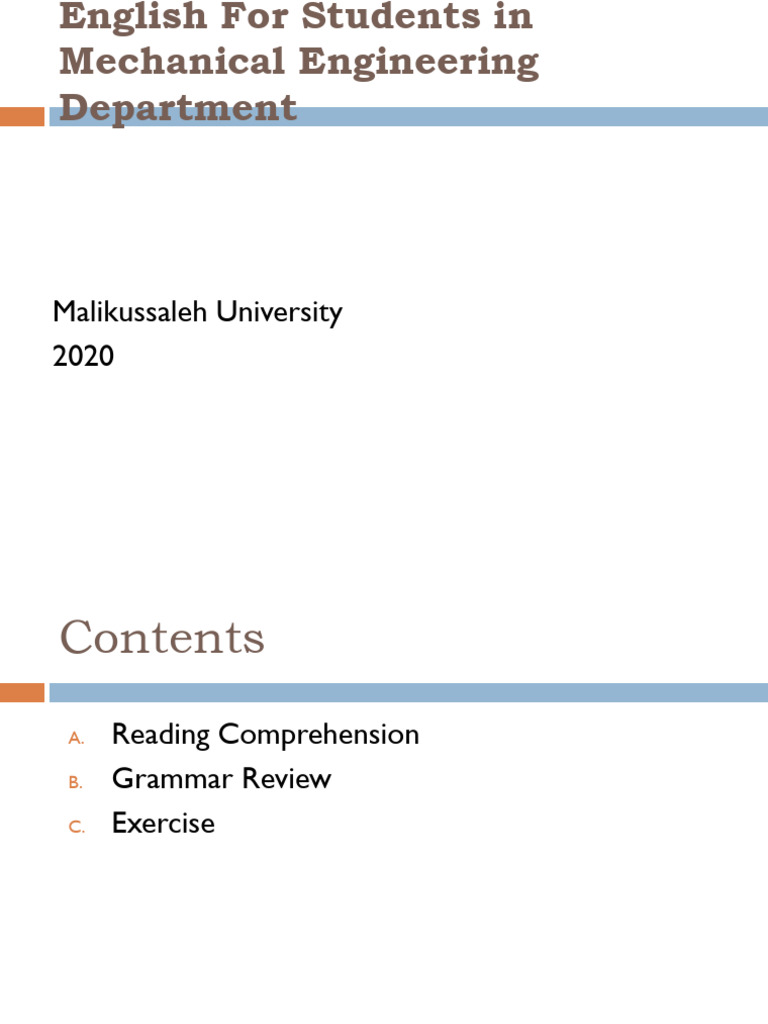 English For Students in Mechanical Engineering Department

Malikussaleh University
2020

Contents

A. Reading Comprehension
B. Grammar Review
C. Exercise